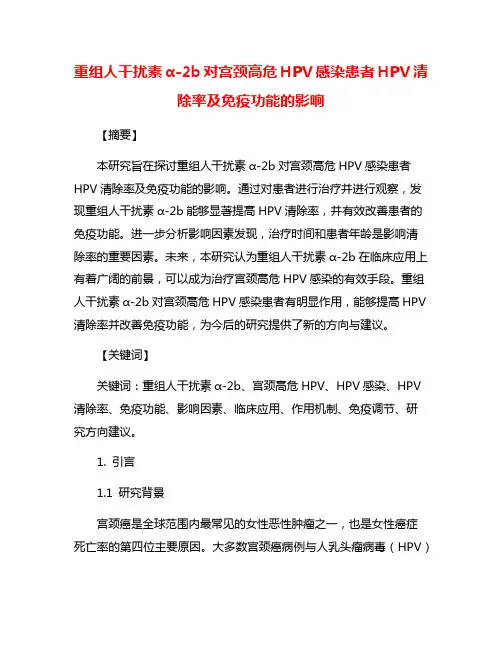 重组人干扰素 α-2b 对宫颈高危 HPV 感染患者 HPV 清除率及免疫功能的影响

【摘要】

本研究旨在探讨重组人干扰素 α-2b 对宫颈高危 HPV 感染患者 HPV 清除率及免疫功能的影响。通过对患者进行治疗并进行观察，发现重组人干扰素 α-2b 能够显著提高 HPV 清除率，并有效改善患者的免疫功能。进一步分析影响因素发现，治疗时间和患者年龄是影响清除率的重要因素。未来，本研究认为重组人干扰素 α-2b 在临床应用上有着广阔的前景，可以成为治疗宫颈高危 HPV 感染的有效手段。重组人干扰素 α-2b 对宫颈高危 HPV 感染患者有明显作用，能够提高 HPV 清除率并改善免疫功能，为今后的研究提供了新的方向与建议。

【关键词】

关键词：重组人干扰素 α-2b、宫颈高危 HPV、HPV 感染、HPV 清除率、免疫功能、影响因素、临床应用、作用机制、免疫调节、研究方向建议。

1. 引言

1.1 研究背景

宫颈癌是全球范围内最常见的女性恶性肿瘤之一，也是女性癌症死亡率的第四位主要原因。大多数宫颈癌病例与人乳头瘤病毒（HPV）